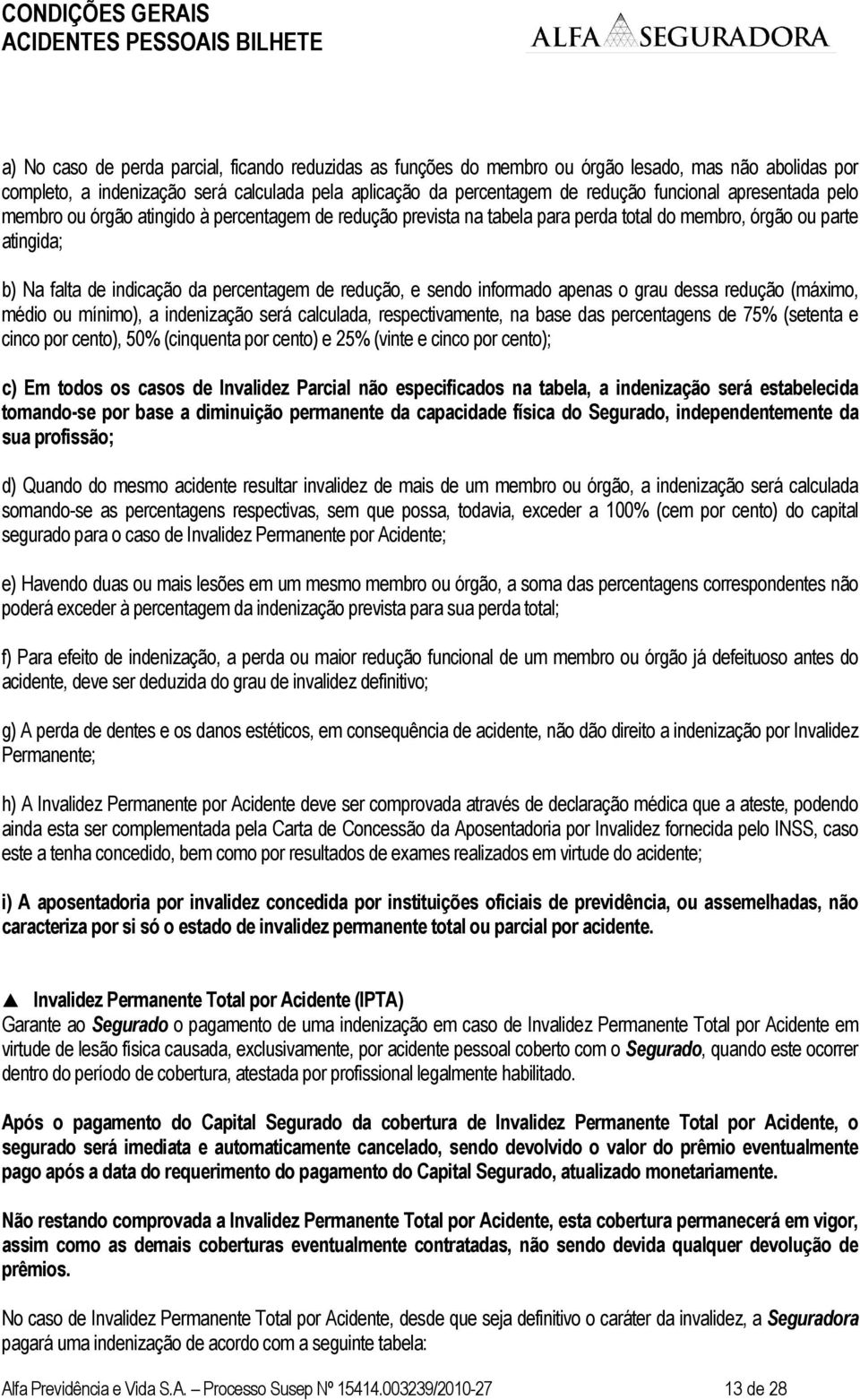 CONDIÇÕES GERAIS
ACIDENTES PESSOAIS BILHETE

ALFA SEGURADORA

a) No caso de perda parcial, ficando reduzidas as funções do membro ou órgão lesado, mas não abolidas por completo, a indenização será calculada pela aplicação da percentagem de redução funcional apresentada pelo membro ou órgão atingido à percentagem de redução prevista na tabela para perda total do membro, órgão ou parte atingida;

b) Na falta de indicação da percentagem de redução, e sendo informado apenas o grau dessa redução (máximo, médio ou mínimo), a indenização será calculada, respectivamente, na base das percentagens de 75% (setenta e cinco por cento), 50% (cinquenta por cento) e 25% (vinte e cinco por cento);

c) Em todos os casos de Invalidez Parcial não especificados na tabela, a indenização será estabelecida tomando-se por base a diminuição permanente da capacidade física do Segurado, independentemente da sua profissão;

d) Quando do mesmo acidente resultar invalidez de mais de um membro ou órgão, a indenização será calculada somando-se as percentagens respectivas, sem que possa, todavia, exceder a 100% (cem por cento) do capital segurado para o caso de Invalidez Permanente por Acidente;

e) Havendo duas ou mais lesões em um mesmo membro ou órgão, a soma das percentagens correspondentes não poderá exceder à percentagem da indenização prevista para sua perda total;

f) Para efeito de indenização, a perda ou maior redução funcional de um membro ou órgão já defeituoso antes do acidente, deve ser deduzida do grau de invalidez definitivo;

g) A perda de dentes e os danos estéticos, em consequência de acidente, não dão direito a indenização por Invalidez Permanente;

h) A Invalidez Permanente por Acidente deve ser comprovada através de declaração médica que a ateste, podendo ainda esta ser complementada pela Carta de Concessão da Aposentadoria por Invalidez fornecida pelo INSS, caso este a tenha concedido, bem como por resultados de exames realizados em virtude do acidente;

i) A aposentadoria por invalidez concedida por instituições oficiais de previdência, ou assemelhadas, não caracteriza por si só o estado de invalidez permanente total ou parcial por acidente.

▲ Invalidez Permanente Total por Acidente (IPTA)
Garante ao Segurado o pagamento de uma indenização em caso de Invalidez Permanente Total por Acidente em virtude de lesão física causada, exclusivamente, por acidente pessoal coberto com o Segurado, quando este ocorrer dentro do período de cobertura, atestada por profissional legalmente habilitado.

Após o pagamento do Capital Segurado da cobertura de Invalidez Permanente Total por Acidente, o segurado será imediata e automaticamente cancelado, sendo devolvido o valor do prêmio eventualmente pago após a data do requerimento do pagamento do Capital Segurado, atualizado monetariamente.

Não restando comprovada a Invalidez Permanente Total por Acidente, esta cobertura permanecerá em vigor, assim como as demais coberturas eventualmente contratadas, não sendo devida qualquer devolução de prêmios.

No caso de Invalidez Permanente Total por Acidente, desde que seja definitivo o caráter da invalidez, a Seguradora pagará uma indenização de acordo com a seguinte tabela:

Alfa Previdência e Vida S.A. – Processo Susep Nº 15414.003239/2010-27 13 de 28